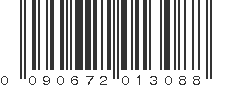 0 090672 013088